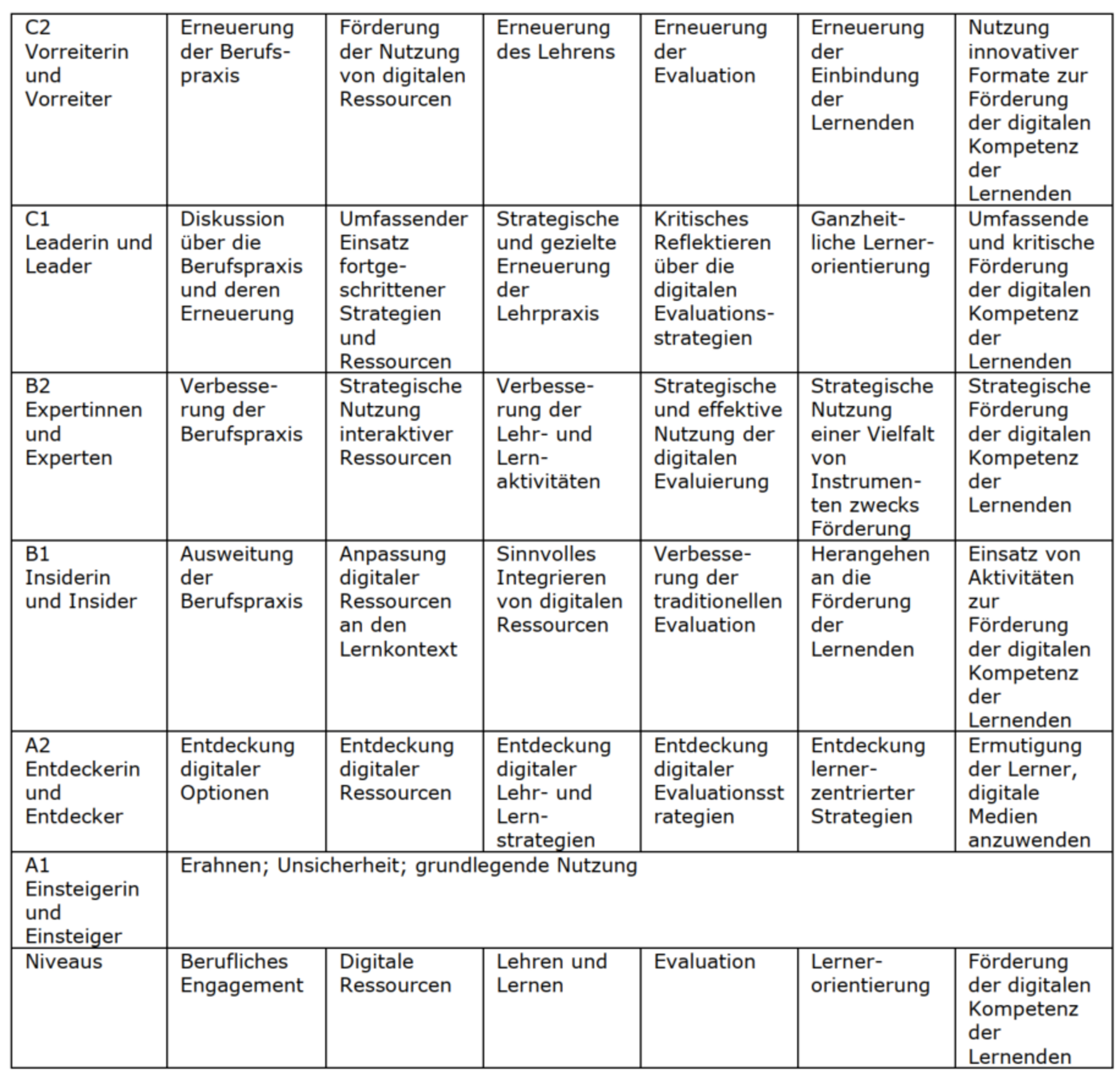 | C2 Vorreiterin und Vorreiter | Erneuerung der Berufspraxis | Förderung der Nutzung von digitalen Ressourcen | Erneuerung des Lehrens | Erneuerung der Evaluation | Erneuerung der Einbindung der Lernenden | Nutzung innovativer Formate zur Förderung der digitalen Kompetenz der Lernenden |
|---|---|---|---|---|---|---|
| C1 Leaderin und Leader | Diskussion über die Berufspraxis und deren Erneuerung | Umfassender Einsatz fortgeschrittener Strategien und Ressourcen | Strategische und gezielte Erneuerung der Lehrpraxis | Kritisches Reflektieren über die digitalen Evaluationsstrategien | Ganzheitliche Lernerorientierung | Umfassende und kritische Förderung der digitalen Kompetenz der Lernenden |
| B2 Expertinnen und Experten | Verbesserung der Berufspraxis | Strategische Nutzung interaktiver Ressourcen | Verbesserung der Lehr- und Lernaktivitäten | Strategische und effektive Nutzung der digitalen Evaluierung | Strategische Nutzung einer Vielfalt von Instrumenten zwecks Förderung | Strategische Förderung der digitalen Kompetenz der Lernenden |
| B1 Insiderin und Insider | Ausweitung der Berufspraxis | Anpassung digitaler Ressourcen an den Lernkontext | Sinnvolles Integrieren von digitalen Ressourcen | Verbesserung der traditionellen Evaluation | Herangehen an die Förderung der Lernenden | Einsatz von Aktivitäten zur Förderung der digitalen Kompetenz der Lernenden |
| A2 Entdeckerin und Entdecker | Entdeckung digitaler Optionen | Entdeckung digitaler Ressourcen | Entdeckung digitaler Lehr- und Lernstrategien | Entdeckung digitaler Evaluationsstrategien | Entdeckung lernerzentrierter Strategien | Ermutigung der Lerner, digitale Medien anzuwenden |
| A1 Einsteigerin und Einsteiger | Erahnen; Unsicherheit; grundlegende Nutzung | | | | | |
| Niveaus | Berufliches Engagement | Digitale Ressourcen | Lehren und Lernen | Evaluation | Lernerorientierung | Förderung der digitalen Kompetenz der Lernenden |